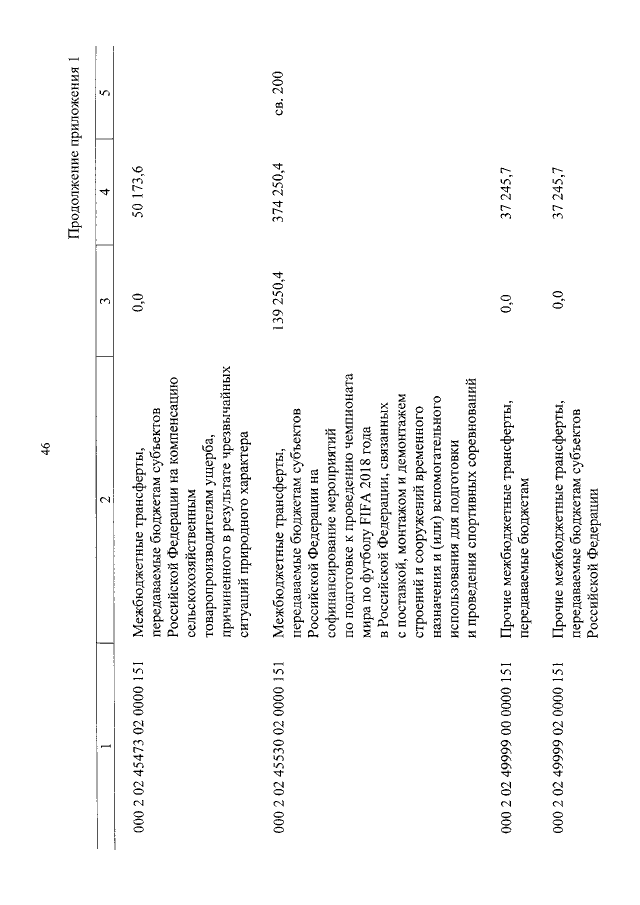 46

Продолжение приложения 1

| 1 | 2 | 3 | 4 | 5 |
|---|---|---|---|---|
| 000 2 02 45473 02 0000 151 | Межбюджетные трансферты, передаваемые бюджетам субъектов Российской Федерации на компенсацию сельскохозяйственным товаропроизводителям ущерба, причиненного в результате чрезвычайных ситуаций природного характера | 0,0 | 50 173,6 | |
| 000 2 02 45530 02 0000 151 | Межбюджетные трансферты, передаваемые бюджетам субъектов Российской Федерации на софинансирование мероприятий по подготовке к проведению чемпионата мира по футболу FIFA 2018 года в Российской Федерации, связанных с поставкой, монтажом и демонтажем строений и сооружений временного назначения и (или) вспомогательного использования для подготовки и проведения спортивных соревнований | 139 250,4 | 374 250,4 | св. 200 |
| 000 2 02 49999 00 0000 151 | Прочие межбюджетные трансферты, передаваемые бюджетам | 0,0 | 37 245,7 | |
| 000 2 02 49999 02 0000 151 | Прочие межбюджетные трансферты, передаваемые бюджетам субъектов Российской Федерации | 0,0 | 37 245,7 | |